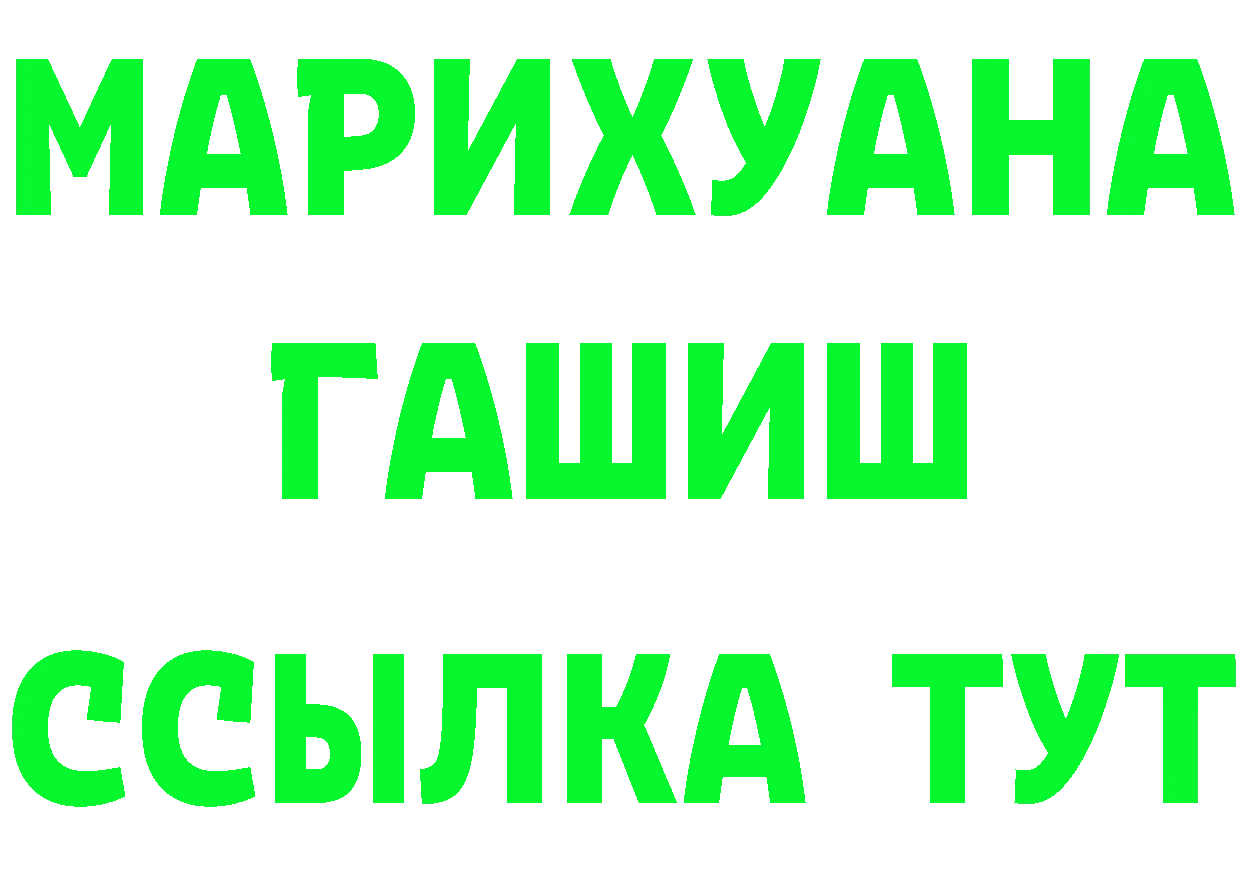 МАРИХУАНА
ГАШИШ
ССЫЛКА ТУТ